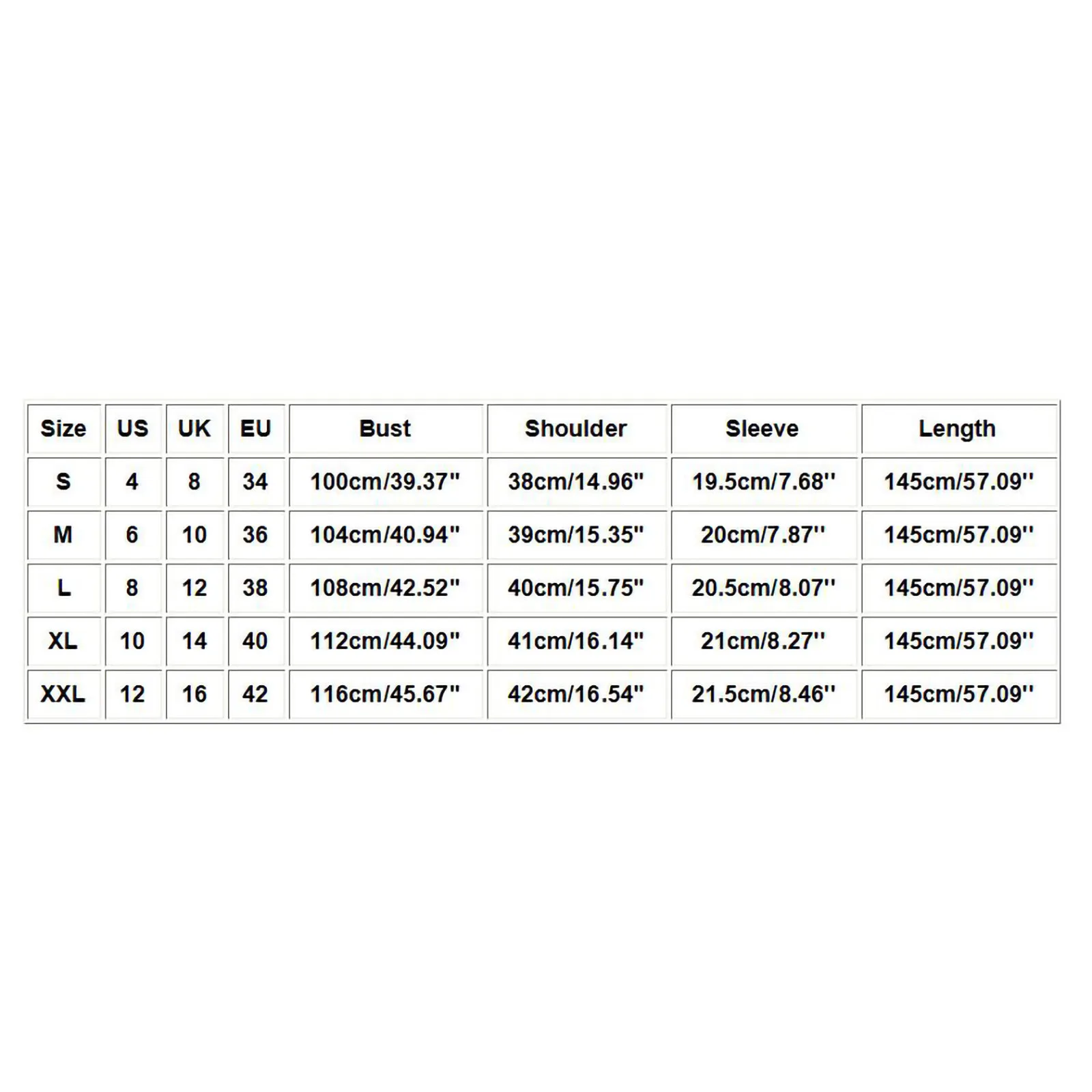 | Size | US | UK | EU | Bust | Shoulder | Sleeve | Length |
|---|---|---|---|---|---|---|---|
| S | 4 | 8 | 34 | 100cm/39.37" | 38cm/14.96" | 19.5cm/7.68'' | 145cm/57.09'' |
| M | 6 | 10 | 36 | 104cm/40.94" | 39cm/15.35" | 20cm/7.87'' | 145cm/57.09'' |
| L | 8 | 12 | 38 | 108cm/42.52" | 40cm/15.75" | 20.5cm/8.07'' | 145cm/57.09'' |
| XL | 10 | 14 | 40 | 112cm/44.09" | 41cm/16.14" | 21cm/8.27'' | 145cm/57.09'' |
| XXL | 12 | 16 | 42 | 116cm/45.67" | 42cm/16.54" | 21.5cm/8.46'' | 145cm/57.09'' |